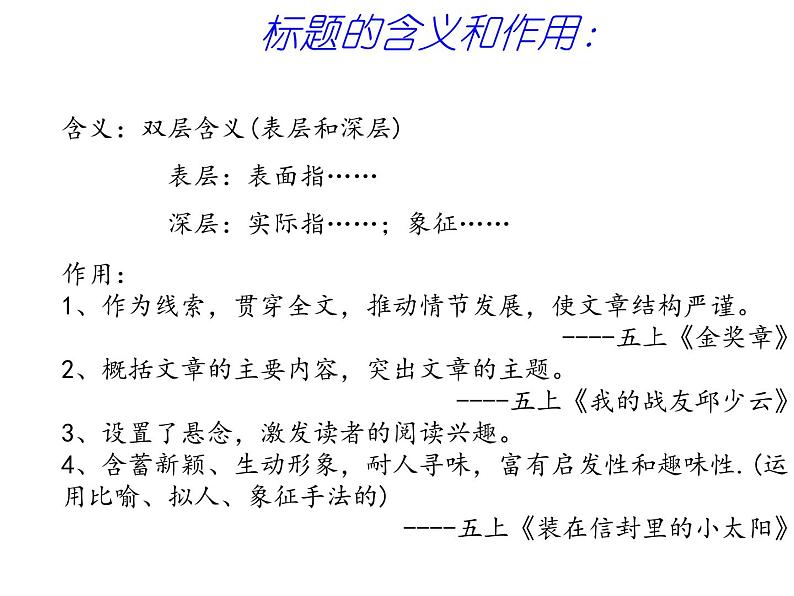 标题的含义和作用：

含义：双层含义（表层和深层）

表层：表面指……

深层：实际指……；象征……

作用：
1、作为线索，贯穿全文，推动情节发展，使文章结构严谨。
----五上《金奖章》
2、概括文章的主要内容，突出文章的主题。
----五上《我的战友邱少云》
3、设置了悬念，激发读者的阅读兴趣。
4、含蓄新颖、生动形象，耐人寻味，富有启发性和趣味性.（运用比喻、拟人、象征手法的）
----五上《装在信封里的小太阳》